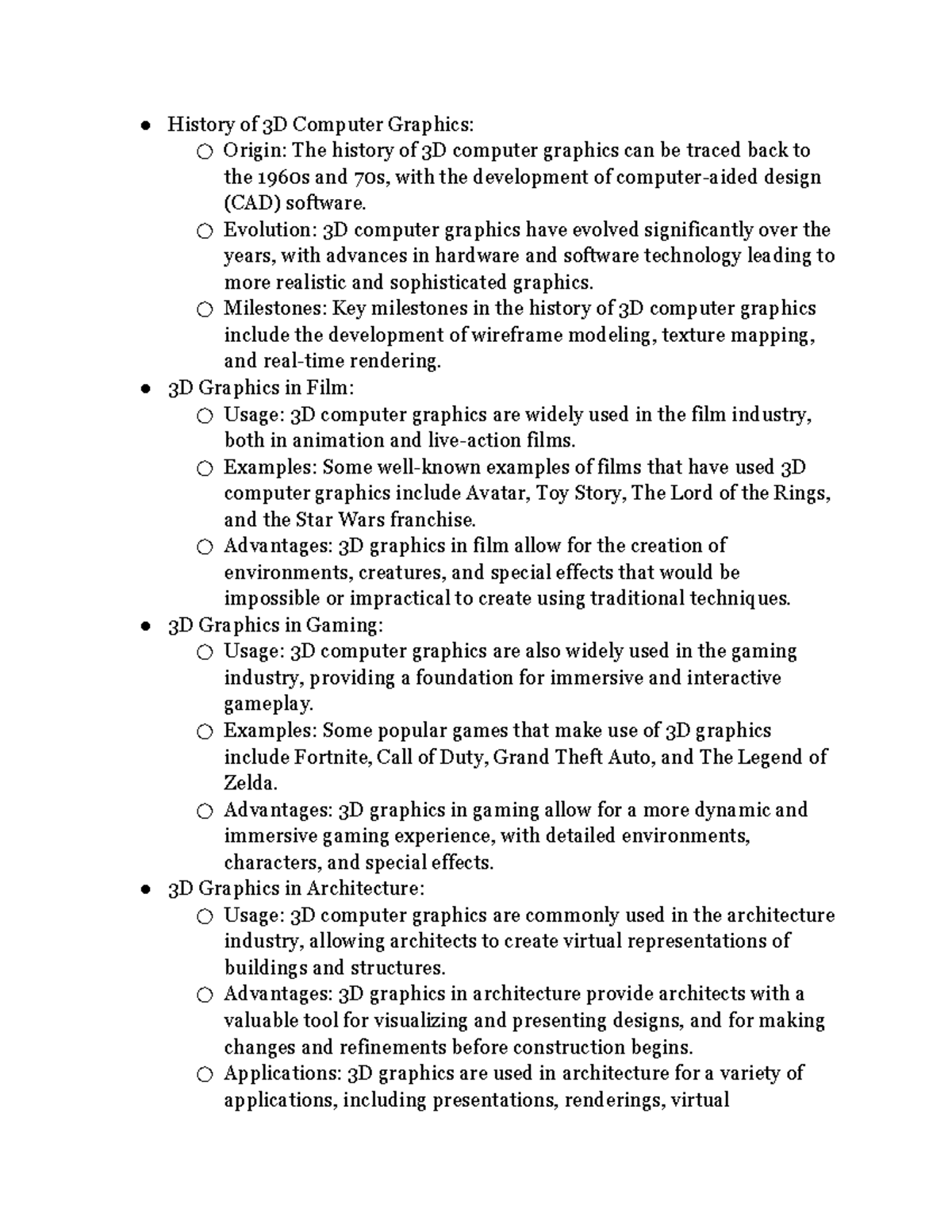 ● History of 3D Computer Graphics:
○ Origin: The history of 3D computer graphics can be traced back to the 1960s and 70s, with the development of computer-aided design (CAD) software.
○ Evolution: 3D computer graphics have evolved significantly over the years, with advances in hardware and software technology leading to more realistic and sophisticated graphics.
○ Milestones: Key milestones in the history of 3D computer graphics include the development of wireframe modeling, texture mapping, and real-time rendering.
● 3D Graphics in Film:
○ Usage: 3D computer graphics are widely used in the film industry, both in animation and live-action films.
○ Examples: Some well-known examples of films that have used 3D computer graphics include Avatar, Toy Story, The Lord of the Rings, and the Star Wars franchise.
○ Advantages: 3D graphics in film allow for the creation of environments, creatures, and special effects that would be impossible or impractical to create using traditional techniques.
● 3D Graphics in Gaming:
○ Usage: 3D computer graphics are also widely used in the gaming industry, providing a foundation for immersive and interactive gameplay.
○ Examples: Some popular games that make use of 3D graphics include Fortnite, Call of Duty, Grand Theft Auto, and The Legend of Zelda.
○ Advantages: 3D graphics in gaming allow for a more dynamic and immersive gaming experience, with detailed environments, characters, and special effects.
● 3D Graphics in Architecture:
○ Usage: 3D computer graphics are commonly used in the architecture industry, allowing architects to create virtual representations of buildings and structures.
○ Advantages: 3D graphics in architecture provide architects with a valuable tool for visualizing and presenting designs, and for making changes and refinements before construction begins.
○ Applications: 3D graphics are used in architecture for a variety of applications, including presentations, renderings, virtual